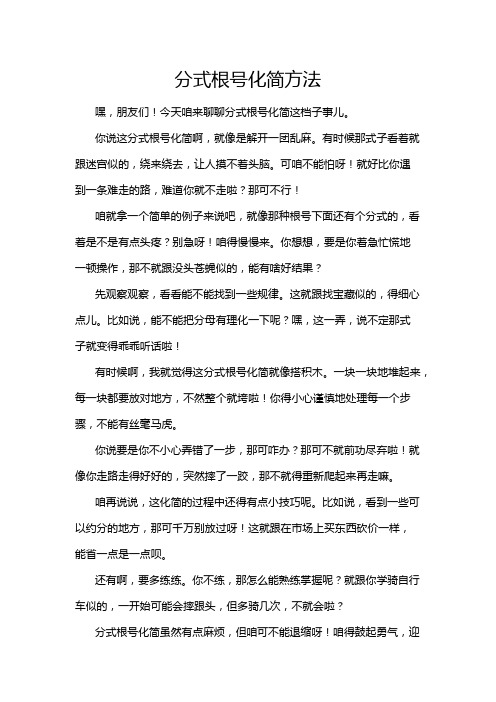 分式根号化简方法

嘿，朋友们！今天咱来聊聊分式根号化简这档子事儿。

你说这分式根号化简啊，就像是解开一团乱麻。有时候那式子看着就跟迷宫似的，绕来绕去，让人摸不着头脑。可咱不能怕呀！就好比你遇到一条难走的路，难道你就不走啦？那可不行！

咱就拿一个简单的例子来说吧，就像那种根号下面还有个分式的，看着是不是有点头疼？别急呀！咱得慢慢来。你想想，要是你着急忙慌地一顿操作，那不就跟没头苍蝇似的，能有啥好结果？

先观察观察，看看能不能找到一些规律。这就跟找宝藏似的，得细心点儿。比如说，能不能把分母有理化一下呢？嘿，这一弄，说不定那式子就变得乖乖听话啦！

有时候啊，我就觉得这分式根号化简就像搭积木。一块一块地堆起来，每一块都要放对地方，不然整个就垮啦！你得小心谨慎地处理每一个步骤，不能有丝毫马虎。

你说要是你不小心弄错了一步，那可咋办？那可不就前功尽弃啦！就像你走路走得好好的，突然摔了一跤，那不就得重新爬起来再走嘛。

咱再说说，这化简的过程中还得有点小技巧呢。比如说，看到一些可以约分的地方，那可千万别放过呀！这就跟在市场上买东西砍价一样，能省一点是一点呗。

还有啊，要多练练。你不练，那怎么能熟练掌握呢？就跟你学骑自行车似的，一开始可能会摔跟头，但多骑几次，不就会啦？

分式根号化简虽然有点麻烦，但咱可不能退缩呀！咱得鼓起勇气，迎